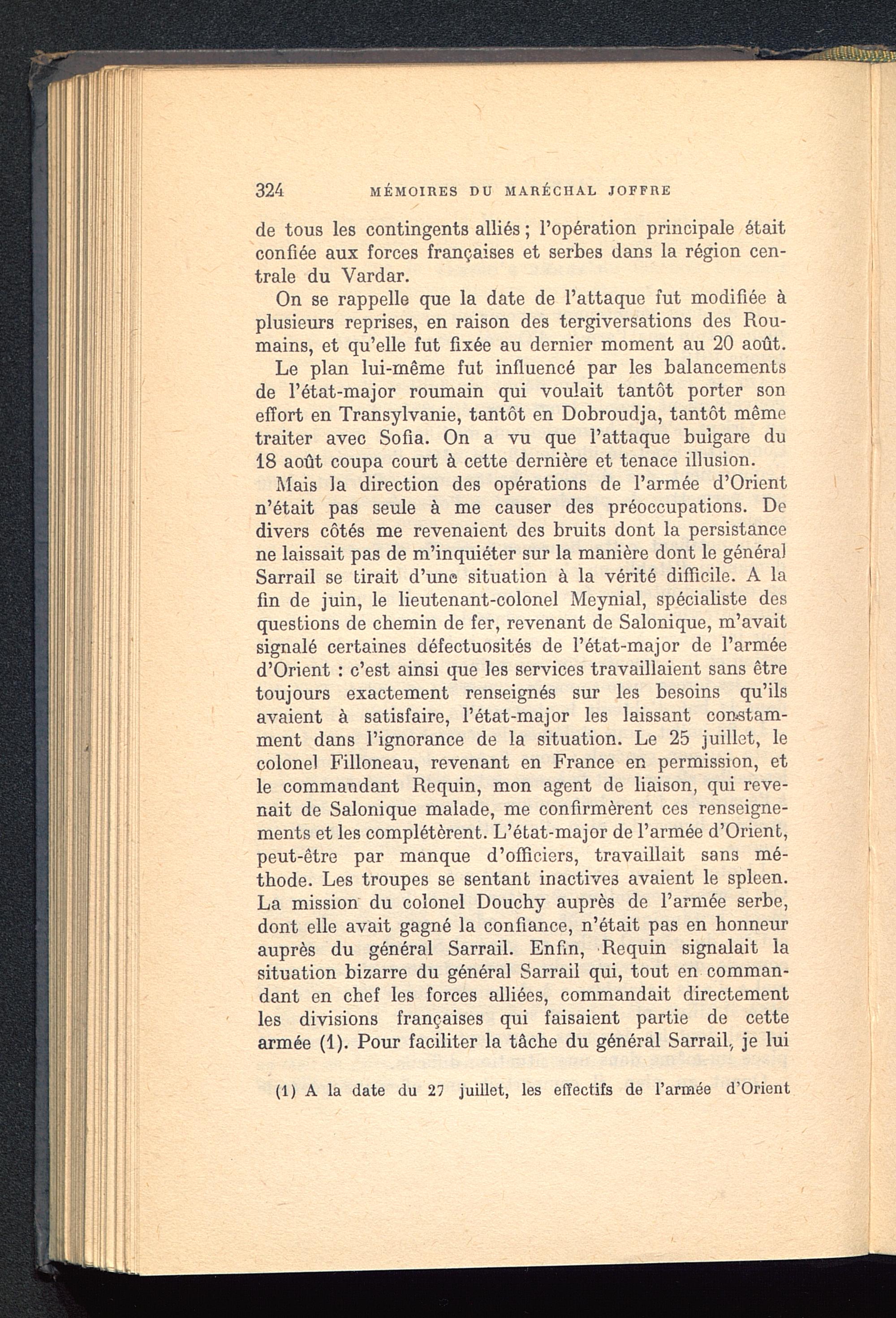 324 MÉMOIRES DU MARÉCHAL JOFFRE

de tous les contingents alliés ; l'opération principale était confiée aux forces françaises et serbes dans la région centrale du Vardar.

On se rappelle que la date de l'attaque fut modifiée à plusieurs reprises, en raison des tergiversations des Roumains, et qu'elle fut fixée au dernier moment au 20 août.

Le plan lui-même fut influencé par les balancements de l'état-major roumain qui voulait tantôt porter son effort en Transylvanie, tantôt en Dobroudja, tantôt même traiter avec Sofia. On a vu que l'attaque bulgare du 18 août coupa court à cette dernière et tenace illusion.

Mais la direction des opérations de l'armée d'Orient n'était pas seule à me causer des préoccupations. De divers côtés me revenaient des bruits dont la persistance ne laissait pas de m'inquiéter sur la manière dont le général Sarrail se tirait d'une situation à la vérité difficile. A la fin de juin, le lieutenant-colonel Meynial, spécialiste des questions de chemin de fer, revenant de Salonique, m'avait signalé certaines défectuosités de l'état-major de l'armée d'Orient : c'est ainsi que les services travaillaient sans être toujours exactement renseignés sur les besoins qu'ils avaient à satisfaire, l'état-major les laissant constamment dans l'ignorance de la situation. Le 25 juillet, le colonel Filloneau, revenant en France en permission, et le commandant Requin, mon agent de liaison, qui revenait de Salonique malade, me confirmèrent ces renseignements et les complétèrent. L'état-major de l'armée d'Orient, peut-être par manque d'officiers, travaillait sans méthode. Les troupes se sentant inactives avaient le spleen. La mission du colonel Douchy auprès de l'armée serbe, dont elle avait gagné la confiance, n'était pas en honneur auprès du général Sarrail. Enfin, Requin signalait la situation bizarre du général Sarrail qui, tout en commandant en chef les forces alliées, commandait directement les divisions françaises qui faisaient partie de cette armée (1). Pour faciliter la tâche du général Sarrail, je lui

(1) A la date du 27 juillet, les effectifs de l'armée d'Orient